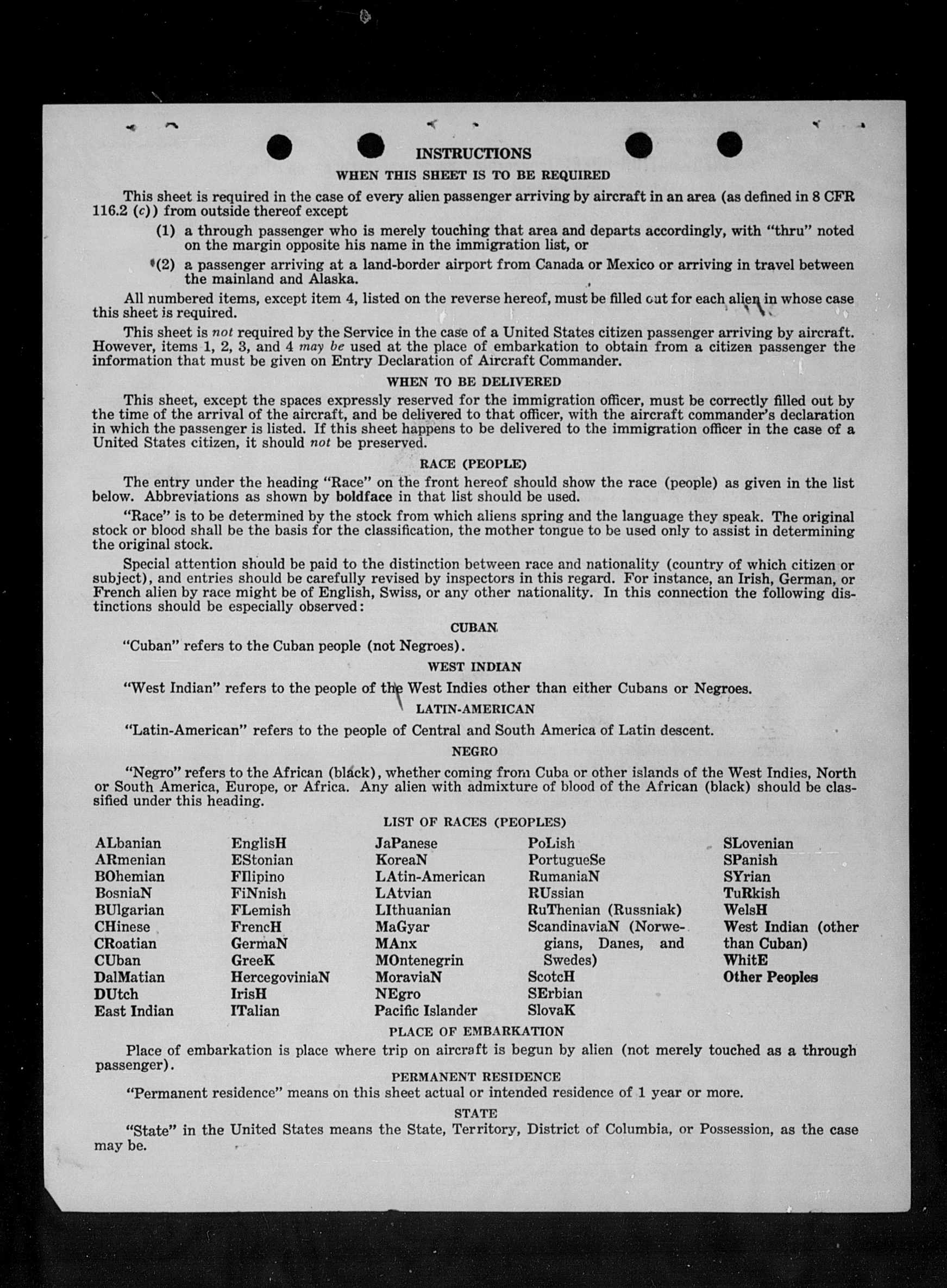 INSTRUCTIONS

WHEN THIS SHEET IS TO BE REQUIRED

This sheet is required in the case of every alien passenger arriving by aircraft in an area (as defined in 8 CFR 116.2 (c)) from outside thereof except

(1) a through passenger who is merely touching that area and departs accordingly, with "thru" noted on the margin opposite his name in the immigration list, or

(2) a passenger arriving at a land-border airport from Canada or Mexico or arriving in travel between the mainland and Alaska.

All numbered items, except item 4, listed on the reverse hereof, must be filled out for each alien in whose case this sheet is required.

This sheet is not required by the Service in the case of a United States citizen passenger arriving by aircraft. However, items 1, 2, 3, and 4 may be used at the place of embarkation to obtain from a citizen passenger the information that must be given on Entry Declaration of Aircraft Commander.

WHEN TO BE DELIVERED

This sheet, except the spaces expressly reserved for the immigration officer, must be correctly filled out by the time of the arrival of the aircraft, and be delivered to that officer, with the aircraft commander's declaration in which the passenger is listed. If this sheet happens to be delivered to the immigration officer in the case of a United States citizen, it should not be preserved.

RACE (PEOPLE)

The entry under the heading "Race" on the front hereof should show the race (people) as given in the list below. Abbreviations as shown by boldface in that list should be used.

"Race" is to be determined by the stock from which aliens spring and the language they speak. The original stock or blood shall be the basis for the classification, the mother tongue to be used only to assist in determining the original stock.

Special attention should be paid to the distinction between race and nationality (country of which citizen or subject), and entries should be carefully revised by inspectors in this regard. For instance, an Irish, German, or French alien by race might be of English, Swiss, or any other nationality. In this connection the following distinctions should be especially observed:

CUBAN

"Cuban" refers to the Cuban people (not Negroes).

WEST INDIAN

"West Indian" refers to the people of the West Indies other than either Cubans or Negroes.

LATIN-AMERICAN

"Latin-American" refers to the people of Central and South America of Latin descent.

NEGRO

"Negro" refers to the African (black), whether coming from Cuba or other islands of the West Indies, North or South America, Europe, or Africa. Any alien with admixture of blood of the African (black) should be classified under this heading.

LIST OF RACES (PEOPLES)

ALbanian
ARmenian
BOhemian
BosniaN
BUlgarian
CHinese
CRoatian
CUban
DalMatian
DUtch
East Indian

EnglisH
EStonian
FIlipino
FiNnish
FLemish
FrencH
GermaN
GreeK
HercegoviniaN
IrisH
ITalian

JaPanese
KoreaN
LAtin-American
LAtvian
LIthuanian
MaGyar
MAnx
MOntenegrin
MoraviaN
NEgro
Pacific Islander

PoLish
PortugueSe
RumaniaN
RUssian
RuThenian (Russniak)
ScandinaviaN (Norwegians, Danes, and Swedes)
ScotcH
SErbian
SlovaK

SLovenian
SPanish
SYrian
TuRkish
WelsH
West Indian (other than Cuban)
WhitE
Other Peoples

PLACE OF EMBARKATION

Place of embarkation is place where trip on aircraft is begun by alien (not merely touched as a through passenger).

PERMANENT RESIDENCE

"Permanent residence" means on this sheet actual or intended residence of 1 year or more.

STATE

"State" in the United States means the State, Territory, District of Columbia, or Possession, as the case may be.